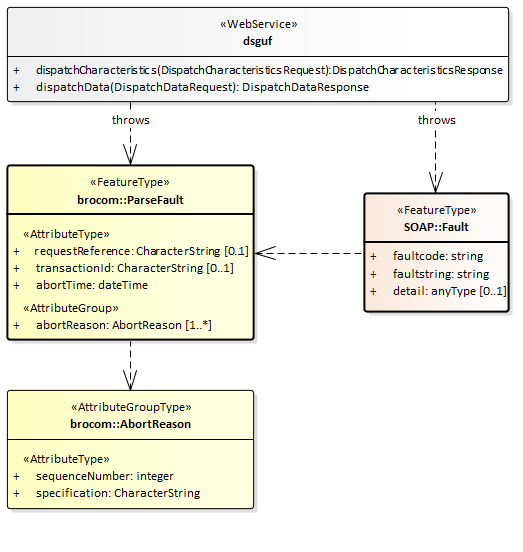 «WebService»
dsguf

+ dispatchCharacteristics(DispatchCharacteristicsRequest):DispatchCharacteristicsResponse
+ dispatchData(DispatchDataRequest): DispatchDataResponse

throws

throws

«FeatureType»
brocom::ParseFault

«AttributeType»
+ requestReference: CharacterString [0.1]
+ transactionId: CharacterString [0..1]
+ abortTime: dateTime
«AttributeGroup»
+ abortReason: AbortReason [1..*]

«FeatureType»
SOAP::Fault

+ faultcode: string
+ faultstring: string
+ detail: anyType [0..1]

«AttributeGroupType»
brocom::AbortReason

«AttributeType»
+ sequenceNumber: integer
+ specification: CharacterString